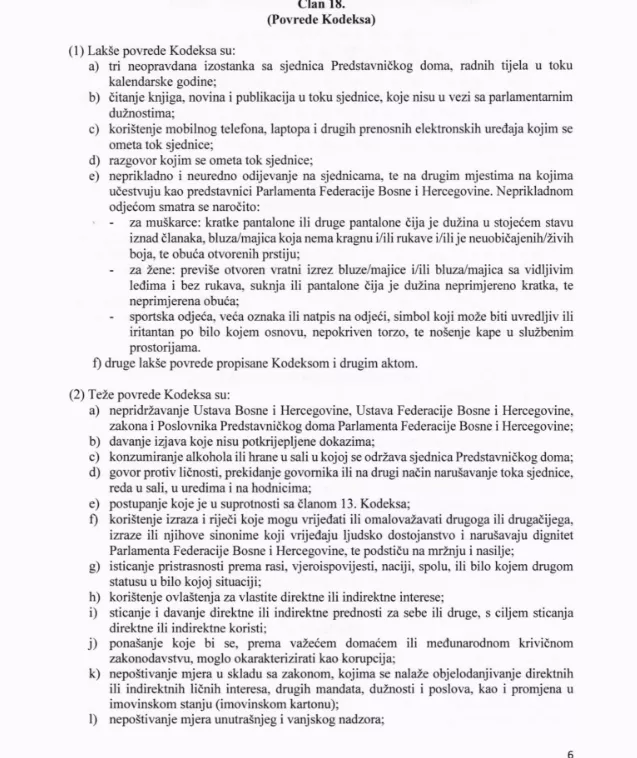 Član 18.
(Povrede Kodeksa)

(1) Lakše povrede Kodeksa su:
a) tri neopravdana izostanka sa sjednica Predstavničkog doma, radnih tijela u toku kalendarske godine;
b) čitanje knjiga, novina i publikacija u toku sjednice, koje nisu u vezi sa parlamentarnim dužnostima;
c) korištenje mobilnog telefona, laptopa i drugih prenosnih elektronskih uređaja kojim se ometa tok sjednice;
d) razgovor kojim se ometa tok sjednice;
e) neprikladno i neuredno odijevanje na sjednicama, te na drugim mjestima na kojima učestvuju kao predstavnici Parlamenta Federacije Bosne i Hercegovine. Neprikladnom odjećom smatra se naročito:
- za muškarce: kratke pantalone ili druge pantalone čija je dužina u stojećem stavu iznad članaka, bluza/majica koja nema kragnu i/ili rukave i/ili je neuobičajenih/živih boja, te obuća otvorenih prstiju;
- za žene: previše otvoren vratni izrez bluze/majice i/ili bluza/majica sa vidljivim leđima i bez rukava, suknja ili pantalone čija je dužina neprimjereno kratka, te neprimjerena obuća;
- sportska odjeća, veća oznaka ili natpis na odjeći, simbol koji može biti uvredljiv ili iritantan po bilo kojem osnovu, nepokriven torzo, te nošenje kape u službenim prostorijama.
f) druge lakše povrede propisane Kodeksom i drugim aktom.

(2) Teže povrede Kodeksa su:
a) nepridržavanje Ustava Bosne i Hercegovine, Ustava Federacije Bosne i Hercegovine, zakona i Poslovnika Predstavničkog doma Parlamenta Federacije Bosne i Hercegovine;
b) davanje izjava koje nisu potkrijepljene dokazima;
c) konzumiranje alkohola ili hrane u sali u kojoj se održava sjednica Predstavničkog doma;
d) govor protiv ličnosti, prekidanje govornika ili na drugi način narušavanje toka sjednice, reda u sali, u uredima i na hodnicima;
e) postupanje koje je u suprotnosti sa članom 13. Kodeksa;
f) korištenje izraza i riječi koje mogu vrijeđati ili omalovažavati drugoga ili drugačijega, izraze ili njihove sinonime koji vrijeđaju ljudsko dostojanstvo i narušavaju dignitet Parlamenta Federacije Bosne i Hercegovine, te podstiču na mržnju i nasilje;
g) isticanje pristrasnosti prema rasi, vjeroispovijesti, naciji, spolu, ili bilo kojem drugom statusu u bilo kojoj situaciji;
h) korištenje ovlaštenja za vlastite direktne ili indirektne interese;
i) sticanje i davanje direktne ili indirektne prednosti za sebe ili druge, s ciljem sticanja direktne ili indirektne koristi;
j) ponašanje koje bi se, prema važećem domaćem ili međunarodnom krivičnom zakonodavstvu, moglo okarakterizirati kao korupcija;
k) nepoštivanje mjera u skladu sa zakonom, kojima se nalaže objelodanjivanje direktnih ili indirektnih ličnih interesa, drugih mandata, dužnosti i poslova, kao i promjena u imovinskom stanju (imovinskom kartonu);
l) nepoštivanje mjera unutrašnjeg i vanjskog nadzora;

6